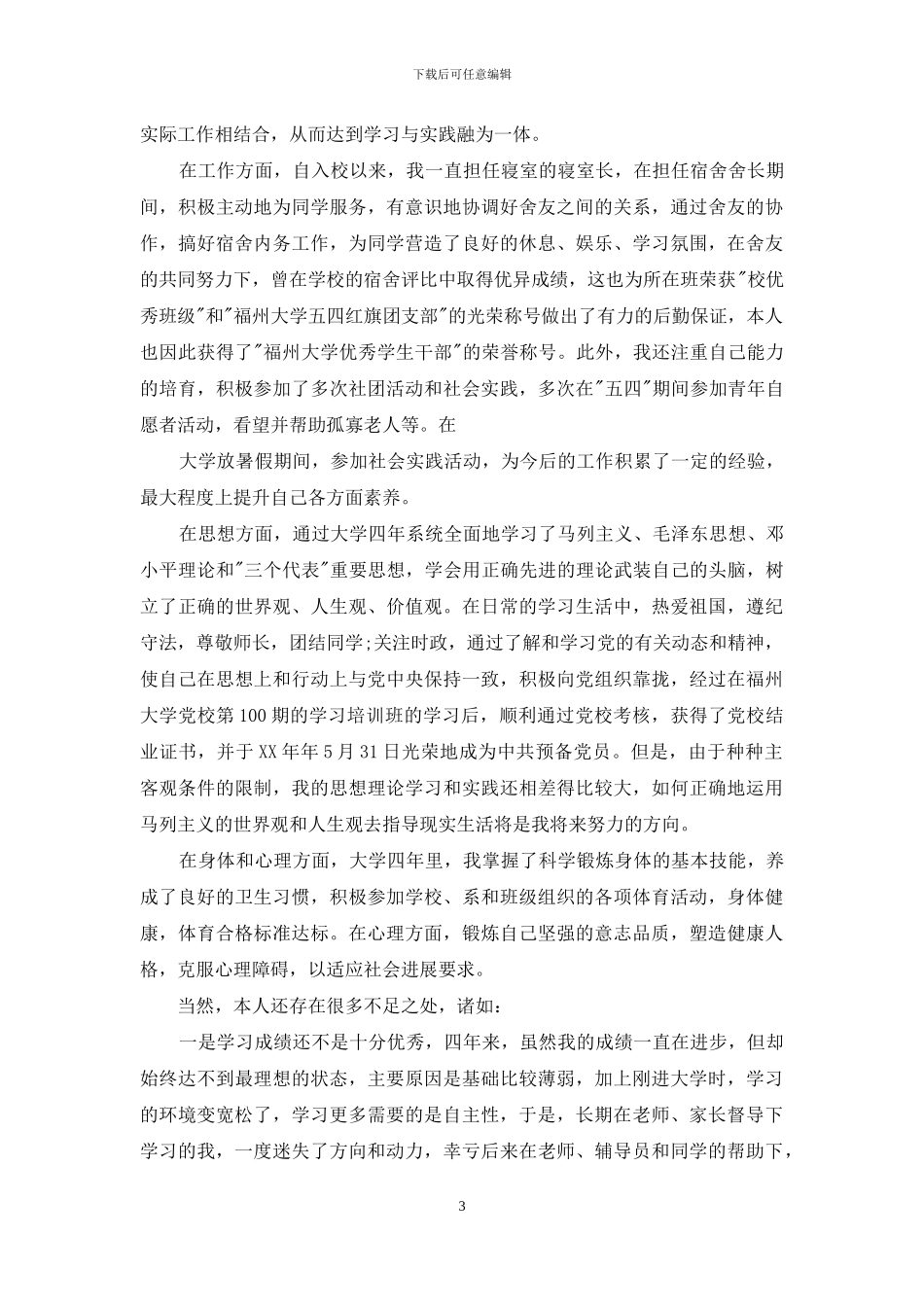 下载后可任意编辑

实际工作相结合，从而达到学习与实践融为一体。

在工作方面，自入校以来，我一直担任寝室的寝室长，在担任宿舍舍长期间，积极主动地为同学服务，有意识地协调好舍友之间的关系，通过舍友的协作，搞好宿舍内务工作，为同学营造了良好的休息、娱乐、学习氛围，在舍友的共同努力下，曾在学校的宿舍评比中取得优异成绩，这也为所在班荣获"校优秀班级"和"福州大学五四红旗团支部"的光荣称号做出了有力的后勤保证，本人也因此获得了"福州大学优秀学生干部"的荣誉称号。此外，我还注重自己能力的培育，积极参加了多次社团活动和社会实践，多次在"五四"期间参加青年自愿者活动，看望并帮助孤寡老人等。在

大学放暑假期间，参加社会实践活动，为今后的工作积累了一定的经验，最大程度上提升自己各方面素养。

在思想方面，通过大学四年系统全面地学习了马列主义、毛泽东思想、邓小平理论和"三个代表"重要思想，学会用正确先进的理论武装自己的头脑，树立了正确的世界观、人生观、价值观。在日常的学习生活中，热爱祖国，遵纪守法，尊敬师长，团结同学;关注时政，通过了解和学习党的有关动态和精神，使自己在思想上和行动上与党中央保持一致，积极向党组织靠拢，经过在福州大学党校第100期的学习培训班的学习后，顺利通过党校考核，获得了党校结业证书，并于XX年年5月31日光荣地成为中共预备党员。但是，由于种种主客观条件的限制，我的思想理论学习和实践还相差得比较大，如何正确地运用马列主义的世界观和人生观去指导现实生活将是我将来努力的方向。

在身体和心理方面，大学四年里，我掌握了科学锻炼身体的基本技能，养成了良好的卫生习惯，积极参加学校、系和班级组织的各项体育活动，身体健康，体育合格标准达标。在心理方面，锻炼自己坚强的意志品质，塑造健康人格，克服心理障碍，以适应社会进展要求。

当然，本人还存在很多不足之处，诸如：

一是学习成绩还不是十分优秀，四年来，虽然我的成绩一直在进步，但却始终达不到最理想的状态，主要原因是基础比较薄弱，加上刚进大学时，学习的环境变宽松了，学习更多需要的是自主性，于是，长期在老师、家长督导下学习的我，一度迷失了方向和动力，幸亏后来在老师、辅导员和同学的帮助下，

3